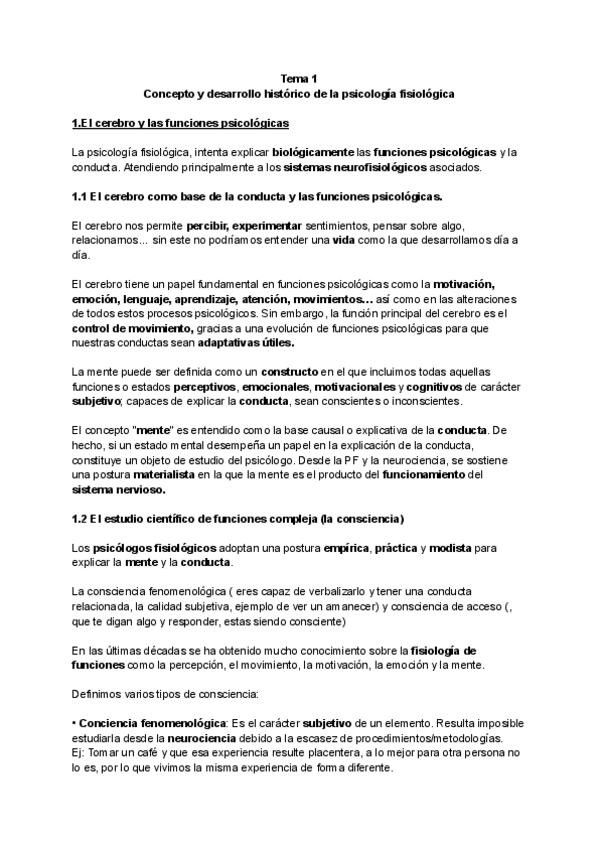 Tema 1
Concepto y desarrollo histórico de la psicología fisiológica

1.El cerebro y las funciones psicológicas

La psicología fisiológica, intenta explicar biológicamente las funciones psicológicas y la conducta. Atendiendo principalmente a los sistemas neurofisiológicos asociados.

1.1 El cerebro como base de la conducta y las funciones psicológicas.

El cerebro nos permite percibir, experimentar sentimientos, pensar sobre algo, relacionarnos... sin este no podríamos entender una vida como la que desarrollamos día a día.

El cerebro tiene un papel fundamental en funciones psicológicas como la motivación, emoción, lenguaje, aprendizaje, atención, movimientos... así como en las alteraciones de todos estos procesos psicológicos. Sin embargo, la función principal del cerebro es el control de movimiento, gracias a una evolución de funciones psicológicas para que nuestras conductas sean adaptativas útiles.

La mente puede ser definida como un constructo en el que incluimos todas aquellas funciones o estados perceptivos, emocionales, motivacionales y cognitivos de carácter subjetivo; capaces de explicar la conducta, sean conscientes o inconscientes.

El concepto "mente" es entendido como la base causal o explicativa de la conducta. De hecho, si un estado mental desempeña un papel en la explicación de la conducta, constituye un objeto de estudio del psicólogo. Desde la PF y la neurociencia, se sostiene una postura materialista en la que la mente es el producto del funcionamiento del sistema nervioso.

1.2 El estudio científico de funciones compleja (la consciencia)

Los psicólogos fisiológicos adoptan una postura empírica, práctica y modista para explicar la mente y la conducta.

La consciencia fenomenológica ( eres capaz de verbalizarlo y tener una conducta relacionada, la calidad subjetiva, ejemplo de ver un amanecer) y consciencia de acceso (, que te digan algo y responder, estas siendo consciente)

En las últimas décadas se ha obtenido mucho conocimiento sobre la fisiología de funciones como la percepción, el movimiento, la motivación, la emoción y la mente.

Definimos varios tipos de consciencia:

• Conciencia fenomenológica: Es el carácter subjetivo de un elemento. Resulta imposible estudiarla desde la neurociencia debido a la escasez de procedimientos/metodologías.
Ej: Tomar un café y que esa experiencia resulte placentera, a lo mejor para otra persona no lo es, por lo que vivimos la misma experiencia de forma diferente.